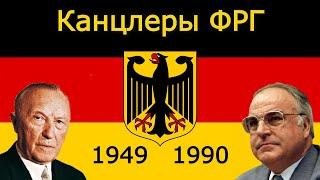 Канцлеры ФРГ

1949 1990